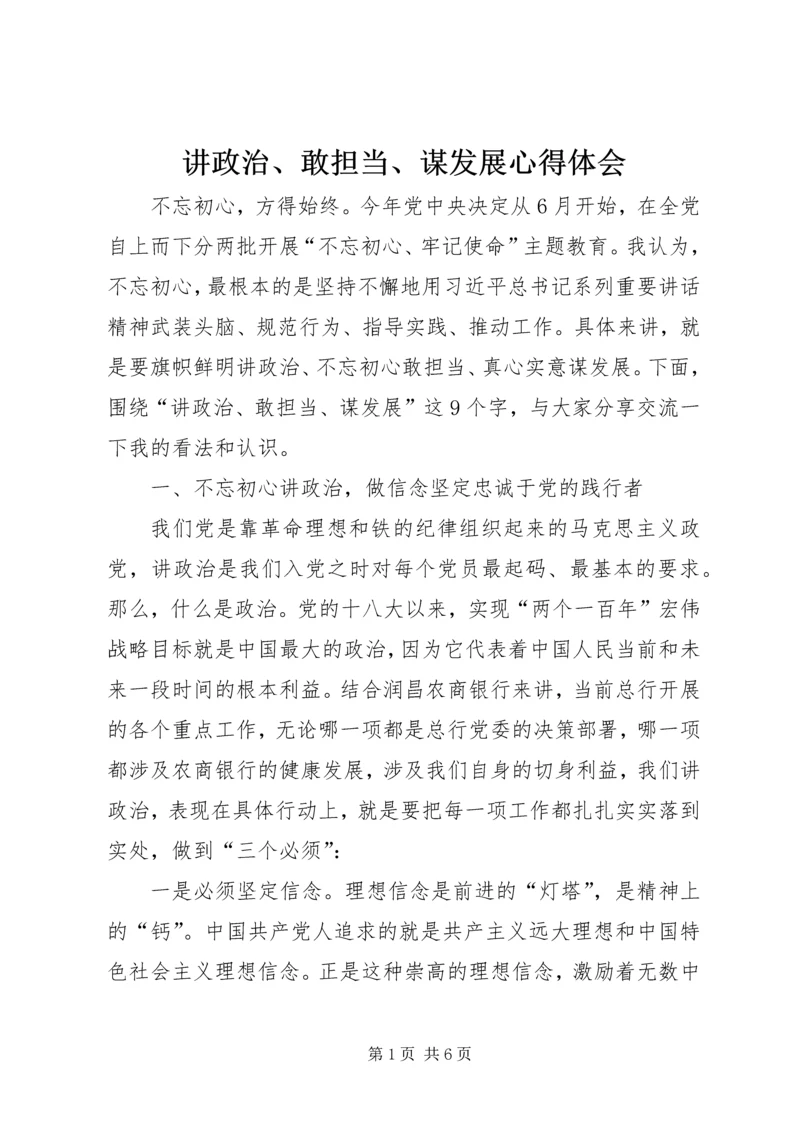 讲政治、敢担当、谋发展心得体会

不忘初心，方得始终。今年党中央决定从6月开始，在全党自上而下分两批开展“不忘初心、牢记使命”主题教育。我认为，不忘初心，最根本的是坚持不懈地用习近平总书记系列重要讲话精神武装头脑、规范行为、指导实践、推动工作。具体来讲，就是要旗帜鲜明讲政治、不忘初心敢担当、真心实意谋发展。下面，围绕“讲政治、敢担当、谋发展”这9个字，与大家分享交流一下我的看法和认识。

一、不忘初心讲政治，做信念坚定忠诚于党的践行者

我们党是靠革命理想和铁的纪律组织起来的马克思主义政党，讲政治是我们入党之时对每个党员最起码、最基本的要求。那么，什么是政治。党的十八大以来，实现“两个一百年”宏伟战略目标就是中国最大的政治，因为它代表着中国人民当前和未来一段时间的根本利益。结合润昌农商银行来讲，当前总行开展的各个重点工作，无论哪一项都是总行党委的决策部署，哪一项都涉及农商银行的健康发展，涉及我们自身的切身利益，我们讲政治，表现在具体行动上，就是要把每一项工作都扎扎实实落到实处，做到“三个必须”：

一是必须坚定信念。理想信念是前进的“灯塔”，是精神上的“钙”。中国共产党人追求的就是共产主义远大理想和中国特色社会主义理想信念。正是这种崇高的理想信念，激励着无数中

第1页 共6页